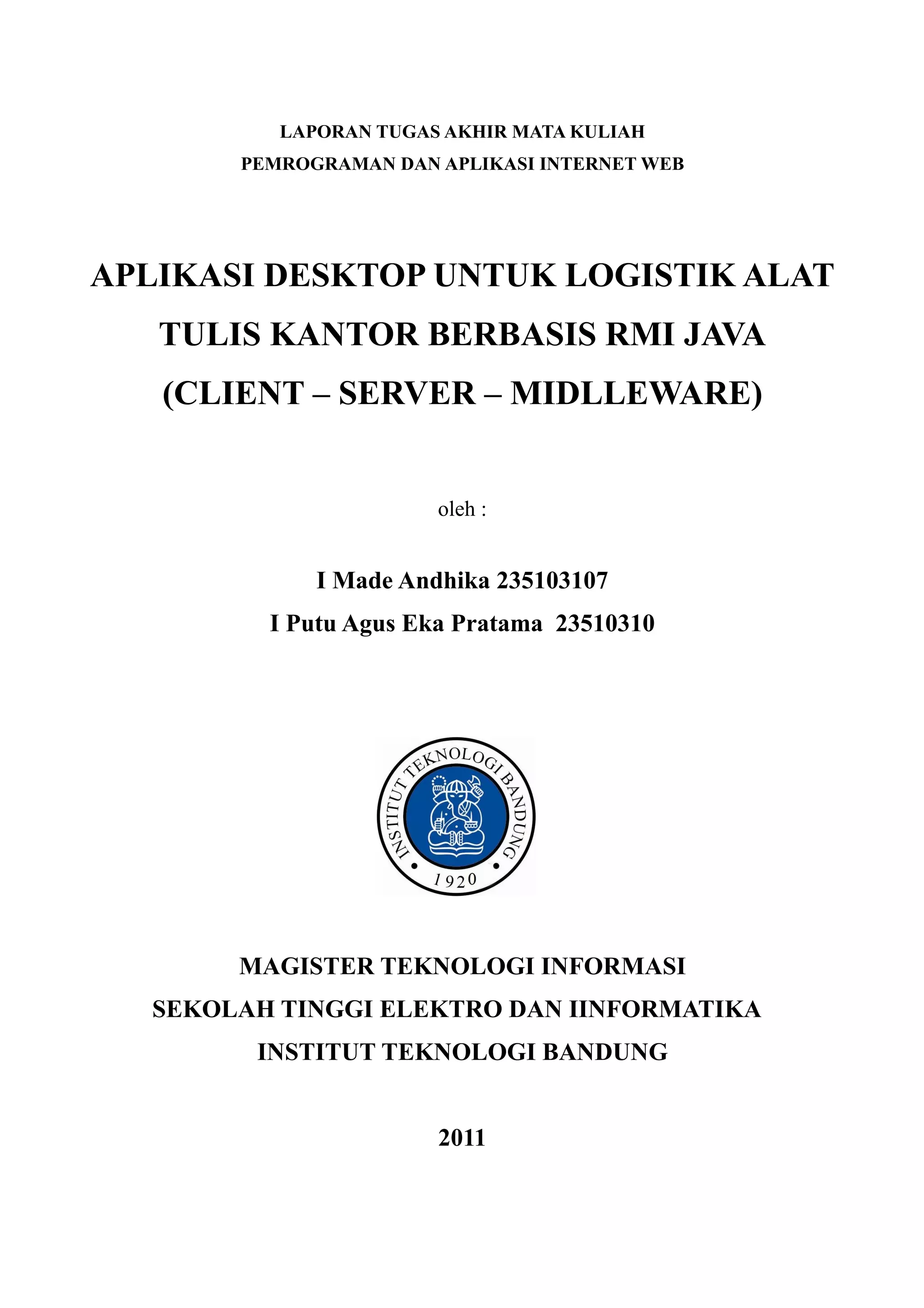 LAPORAN TUGAS AKHIR MATA KULIAH
PEMROGRAMAN DAN APLIKASI INTERNET WEB

APLIKASI DESKTOP UNTUK LOGISTIK ALAT TULIS KANTOR BERBASIS RMI JAVA (CLIENT – SERVER – MIDLLEWARE)

oleh :

I Made Andhika 235103107
I Putu Agus Eka Pratama 23510310

INSTITUT TEKNOLOGI BANDUNG
1920

MAGISTER TEKNOLOGI INFORMASI
SEKOLAH TINGGI ELEKTRO DAN IINFORMATIKA
INSTITUT TEKNOLOGI BANDUNG

2011